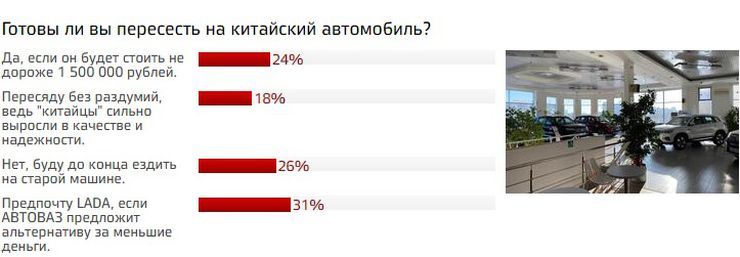 Готовы ли вы пересесть на китайский автомобиль?

Да, если он будет стоить не дороже 1 500 000 рублей.
24%

Пересяду без раздумий, ведь "китайцы" сильно выросли в качестве и надежности.
18%

Нет, буду до конца ездить на старой машине.
26%

Предпочту LADA, если АВТОВАЗ предложит альтернативу за меньшие деньги.
31%